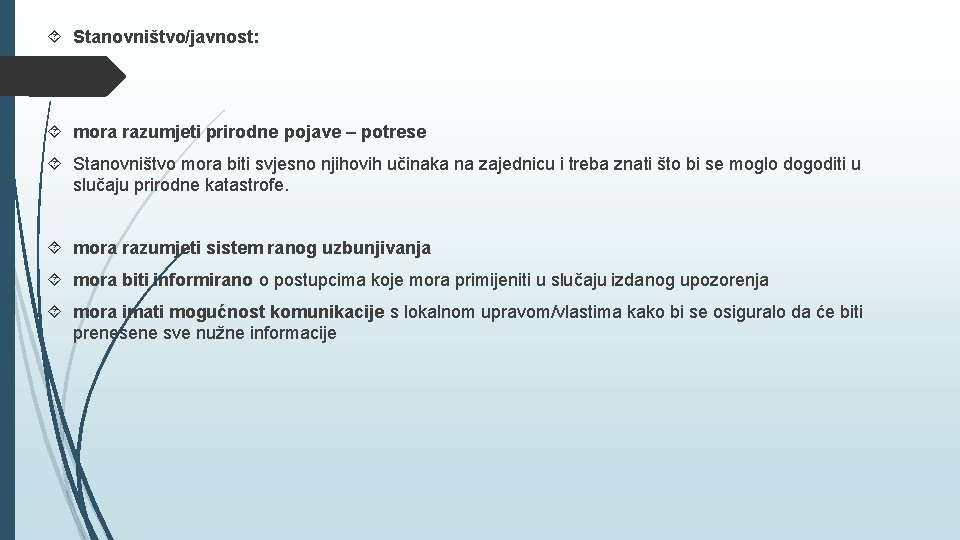 Stanovništvo/javnost:

mora razumjeti prirodne pojave – potrese

Stanovništvo mora biti svjesno njihovih učinaka na zajednicu i treba znati što bi se moglo dogoditi u slučaju prirodne katastrofe.

mora razumjeti sistem ranog uzbunjivanja

mora biti informirano o postupcima koje mora primijeniti u slučaju izdanog upozorenja

mora imati mogućnost komunikacije s lokalnom upravom/vlastima kako bi se osiguralo da će biti prenesene sve nužne informacije